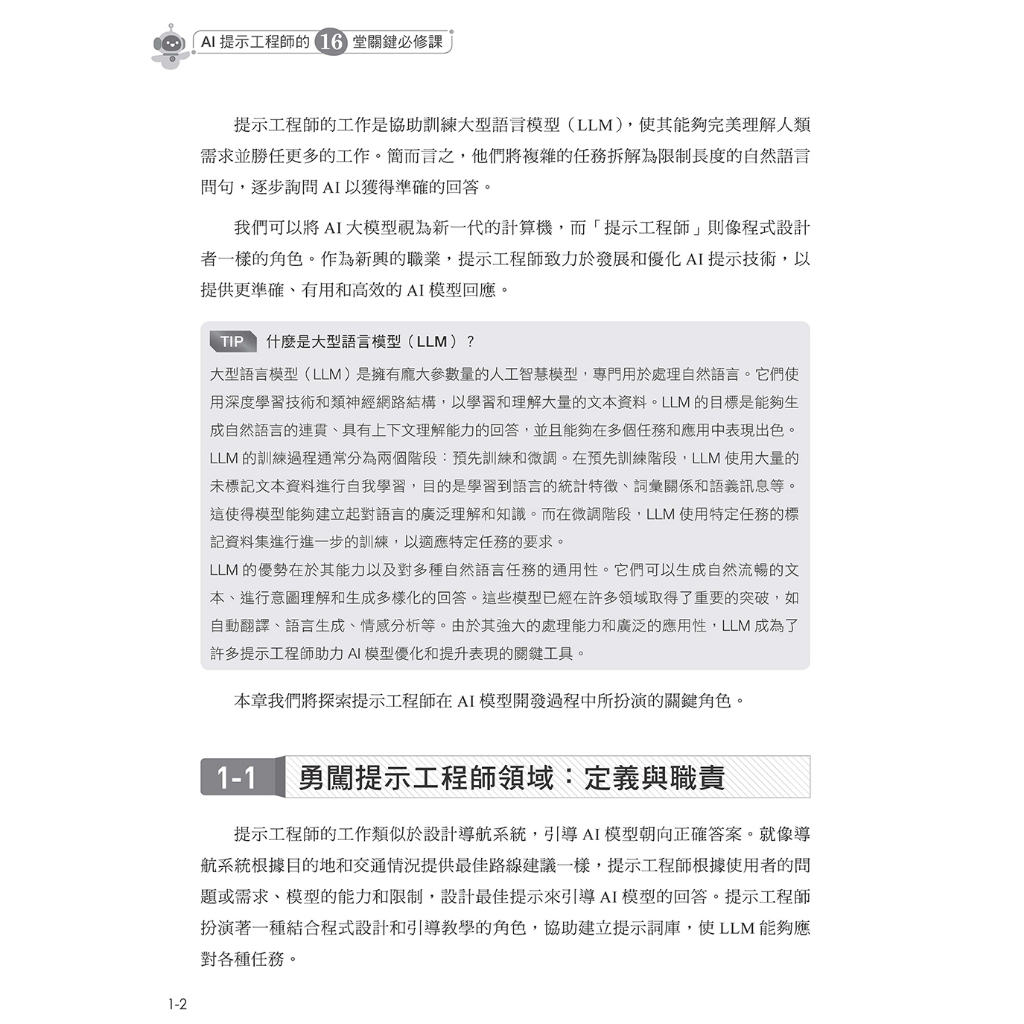 AI 提示工程師的 16 堂關鍵必修課

提示工程師的工作是協助訓練大型語言模型（LLM），使其能夠完美理解人類需求並勝任更多的工作。簡而言之，他們將複雜的任務拆解為限制長度的自然語言問句，逐步詢問 AI 以獲得準確的回答。

我們可以將 AI 大模型視為新一代的計算機，而「提示工程師」則像程式設計者一樣的角色。作為新興的職業，提示工程師致力於發展和優化 AI 提示技術，以提供更準確、有用和高效的 AI 模型回應。

TIP 什麼是大型語言模型（LLM）？

大型語言模型（LLM）是擁有龐大參數量的人工智慧模型，專門用於處理自然語言。它們使用深度學習技術和類神經網路結構，以學習和理解大量的文本資料。LLM 的目標是能夠生成自然語言的連貫、具有上下文理解能力的回答，並且能夠在多個任務和應用中表現出色。

LLM 的訓練過程通常分為兩個階段：預先訓練和微調。在預先訓練階段，LLM 使用大量的未標記文本資料進行自我學習，目的是學習到語言的統計特徵、詞彙關係和語義訊息等。這使得模型能夠建立起對語言的廣泛理解和知識。而在微調階段，LLM 使用特定任務的標記資料集進行進一步的訓練，以適應特定任務的要求。

LLM 的優勢在於其能力以及對多種自然語言任務的通用性。它們可以生成自然流暢的文本、進行意圖理解和生成多樣化的回答。這些模型已經在許多領域取得了重要的突破，如自動翻譯、語言生成、情感分析等。由於其強大的處理能力和廣泛的應用性，LLM 成為了許多提示工程師助力 AI 模型優化和提升表現的關鍵工具。

本章我們將探索提示工程師在 AI 模型開發過程中所扮演的關鍵角色。

1-1 勇闖提示工程師領域：定義與職責

提示工程師的工作類似於設計導航系統，引導 AI 模型朝向正確答案。就像導航系統根據目的地和交通情況提供最佳路線建議一樣，提示工程師根據使用者的問題或需求、模型的能力和限制，設計最佳提示來引導 AI 模型的回答。提示工程師扮演著一種結合程式設計和引導教學的角色，協助建立提示詞庫，使 LLM 能夠應對各種任務。

1-2